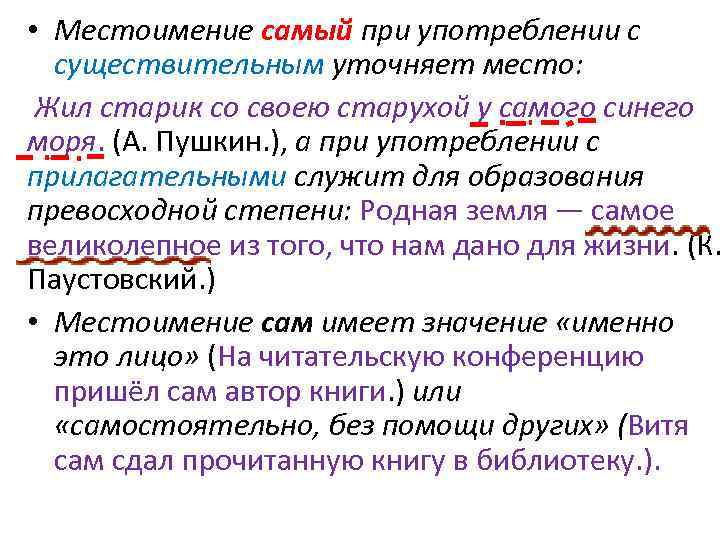 • Местоимение самый при употреблении с существительным уточняет место:

Жил старик со своею старухой у самого синего моря. (А. Пушкин.), а при употреблении с прилагательными служит для образования превосходной степени: Родная земля — самое великолепное из того, что нам дано для жизни. (К. Паустовский.)

• Местоимение сам имеет значение «именно это лицо» (На читательскую конференцию пришёл сам автор книги.) или «самостоятельно, без помощи других» (Витя сам сдал прочитанную книгу в библиотеку.).